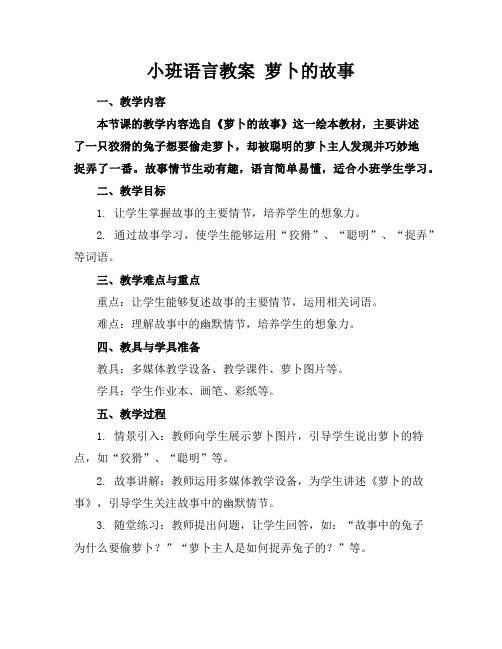 小班语言教案 萝卜的故事

一、教学内容

本节课的教学内容选自《萝卜的故事》这一绘本教材，主要讲述了一只狡猾的兔子想要偷走萝卜，却被聪明的萝卜主人发现并巧妙地捉弄了一番。故事情节生动有趣，语言简单易懂，适合小班学生学习。

二、教学目标

1. 让学生掌握故事的主要情节，培养学生的想象力。

2. 通过故事学习，使学生能够运用“狡猾”、“聪明”、“捉弄”等词语。

三、教学难点与重点

重点：让学生能够复述故事的主要情节，运用相关词语。

难点：理解故事中的幽默情节，培养学生的想象力。

四、教具与学具准备

教具：多媒体教学设备、教学课件、萝卜图片等。

学具：学生作业本、画笔、彩纸等。

五、教学过程

1. 情景引入：教师向学生展示萝卜图片，引导学生说出萝卜的特点，如“狡猾”、“聪明”等。

2. 故事讲解：教师运用多媒体教学设备，为学生讲述《萝卜的故事》，引导学生关注故事中的幽默情节。

3. 随堂练习：教师提出问题，让学生回答，如：“故事中的兔子为什么要偷萝卜？”“萝卜主人是如何捉弄兔子的？”等。